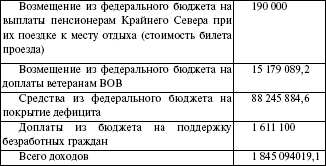 | | |
|---|---|
| Возмещение из федерального бюджета на выплаты пенсионерам Крайнего Севера при их поездке к месту отдыха (стоимость билета проезда) | 190 000 |
| Возмещение из федерального бюджета на доплаты ветеранам ВОВ | 15 179 089,2 |
| Средства из федерального бюджета на покрытие дефицита | 88 245 884,6 |
| Доплаты из бюджета на поддержку безработных граждан | 1 611 100 |
| Всего доходов | 1 845 094019,1 |